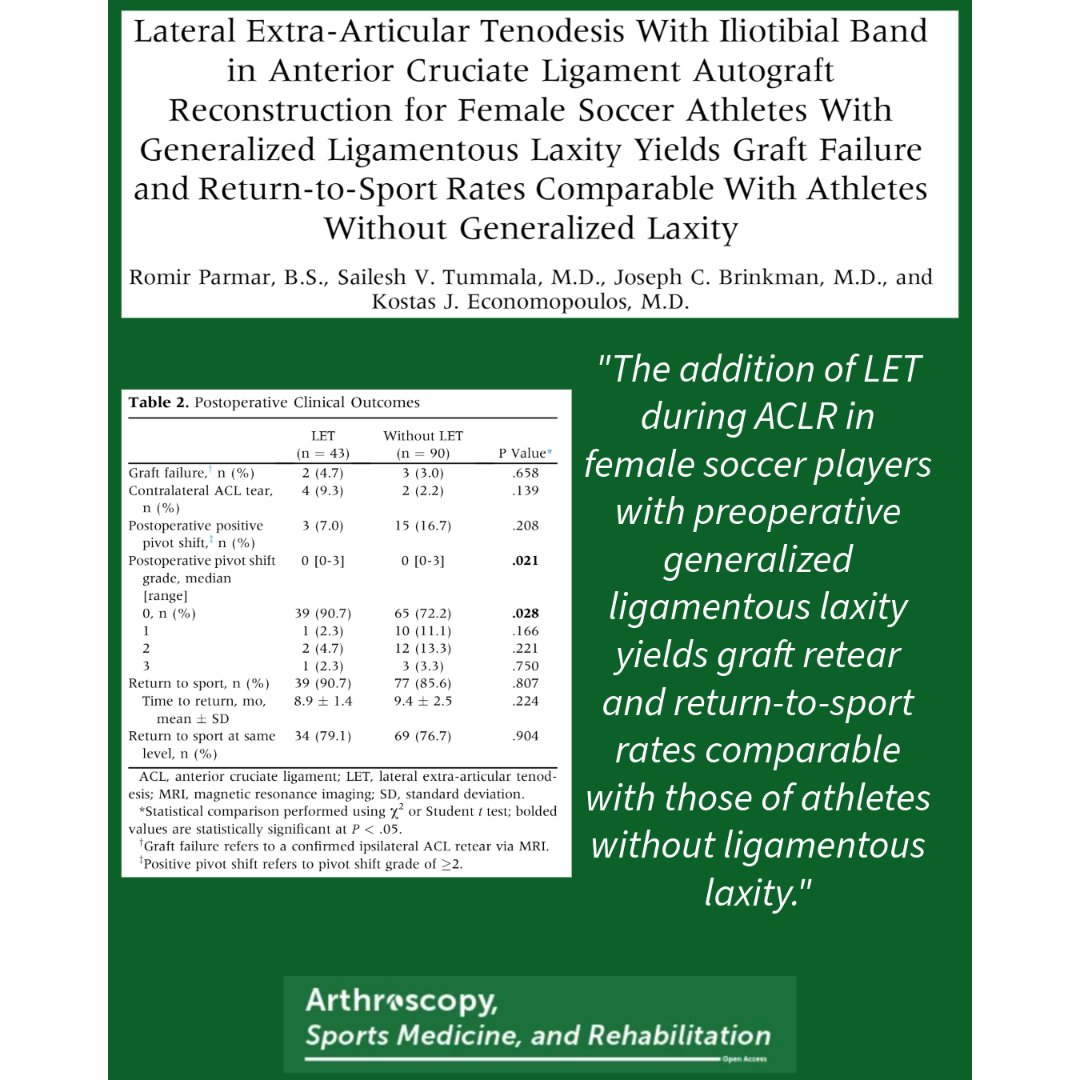 Lateral Extra-Articular Tenodesis With Iliotibial Band in Anterior Cruciate Ligament Autograft Reconstruction for Female Soccer Athletes With Generalized Ligamentous Laxity Yields Graft Failure and Return-to-Sport Rates Comparable With Athletes Without Generalized Laxity

Romir Parmar, B.S., Sailesh V. Tummala, M.D., Joseph C. Brinkman, M.D., and Kostas J. Economopoulos, M.D.

**Table 2.** Postoperative Clinical Outcomes

| | LET (n = 43) | Without LET (n = 90) | P Value* |
|---|---|---|---|
| Graft failure,† n (%) | 2 (4.7) | 3 (3.0) | .658 |
| Contralateral ACL tear, n (%) | 4 (9.3) | 2 (2.2) | .139 |
| Postoperative positive pivot shift,‡ n (%) | 3 (7.0) | 15 (16.7) | .208 |
| Postoperative pivot shift grade, median [range] | 0 [0-3] | 0 [0-3] | **.021** |
| 0, n (%) | 39 (90.7) | 65 (72.2) | **.028** |
| 1 | 1 (2.3) | 10 (11.1) | .166 |
| 2 | 2 (4.7) | 12 (13.3) | .221 |
| 3 | 1 (2.3) | 3 (3.3) | .750 |
| Return to sport, n (%) | 39 (90.7) | 77 (85.6) | .807 |
| Time to return, mo, mean ± SD | 8.9 ± 1.4 | 9.4 ± 2.5 | .224 |
| Return to sport at same level, n (%) | 34 (79.1) | 69 (76.7) | .904 |

ACL, anterior cruciate ligament; LET, lateral extra-articular tenodesis; MRI, magnetic resonance imaging; SD, standard deviation.
*Statistical comparison performed using $\chi^2$ or Student $t$ test; bolded values are statistically significant at $P < .05$.
†Graft failure refers to a confirmed ipsilateral ACL retear via MRI.
‡Positive pivot shift refers to pivot shift grade of $\geq 2$.

"The addition of LET during ACLR in female soccer players with preoperative generalized ligamentous laxity yields graft retear and return-to-sport rates comparable with those of athletes without ligamentous laxity."

Arthroscopy, Sports Medicine, and Rehabilitation
Open Access